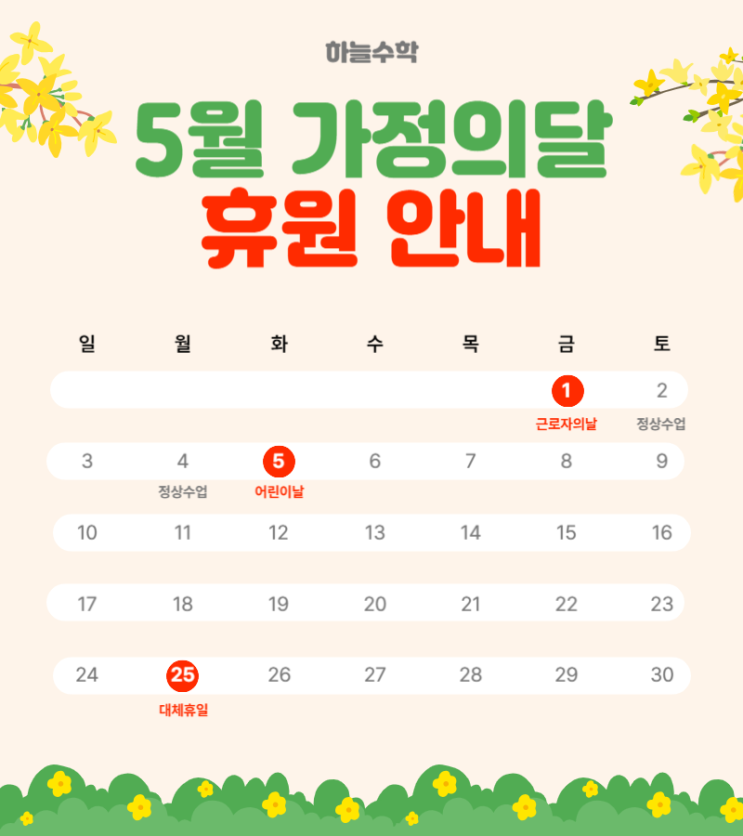 하늘수학

5월 가정의달

휴원 안내

| 일 | 월 | 화 | 수 | 목 | 금 | 토 |
|---|---|---|---|---|---|---|
|  |  |  |  |  | 1 근로자의날 | 2 정상수업 |
| 3 | 4 정상수업 | 5 어린이날 | 6 | 7 | 8 | 9 |
| 10 | 11 | 12 | 13 | 14 | 15 | 16 |
| 17 | 18 | 19 | 20 | 21 | 22 | 23 |
| 24 | 25 대체휴일 | 26 | 27 | 28 | 29 | 30 |